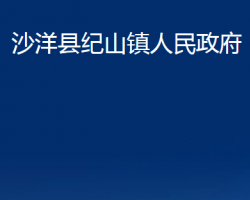 沙洋县纪山镇人民政府